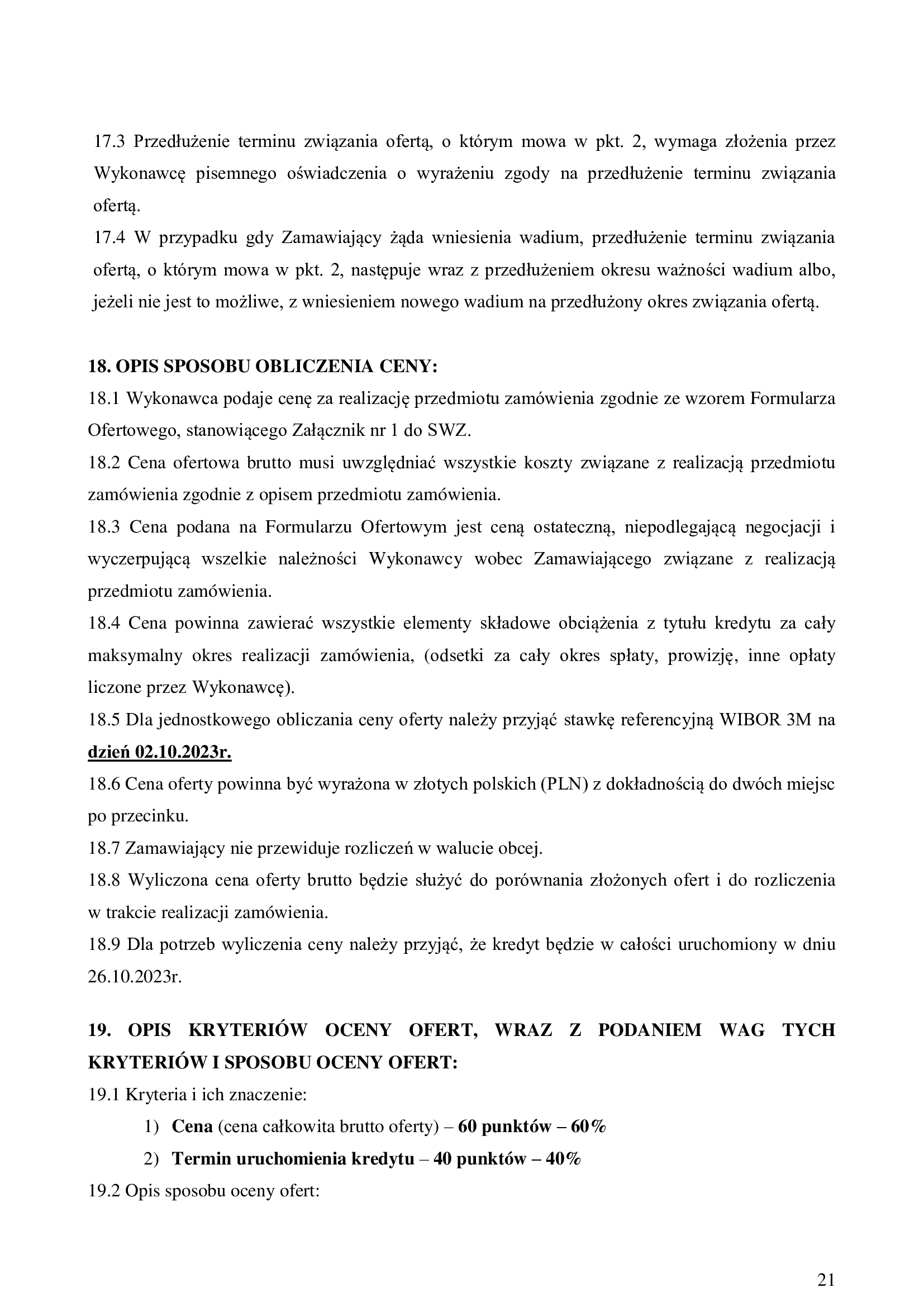 17.3 Przedłużenie terminu związania ofertą, o którym mowa w pkt. 2, wymaga złożenia przez Wykonawcę pisemnego oświadczenia o wyrażeniu zgody na przedłużenie terminu związania ofertą.
17.4 W przypadku gdy Zamawiający żąda wniesienia wadium, przedłużenie terminu związania ofertą, o którym mowa w pkt. 2, następuje wraz z przedłużeniem okresu ważności wadium albo, jeżeli nie jest to możliwe, z wniesieniem nowego wadium na przedłużony okres związania ofertą.

18. OPIS SPOSOBU OBLICZENIA CENY:
18.1 Wykonawca podaje cenę za realizację przedmiotu zamówienia zgodnie ze wzorem Formularza Ofertowego, stanowiącego Załącznik nr 1 do SWZ.
18.2 Cena ofertowa brutto musi uwzględniać wszystkie koszty związane z realizacją przedmiotu zamówienia zgodnie z opisem przedmiotu zamówienia.
18.3 Cena podana na Formularzu Ofertowym jest ceną ostateczną, niepodlegającą negocjacji i wyczerpującą wszelkie należności Wykonawcy wobec Zamawiającego związane z realizacją przedmiotu zamówienia.
18.4 Cena powinna zawierać wszystkie elementy składowe obciążenia z tytułu kredytu za cały maksymalny okres realizacji zamówienia, (odsetki za cały okres spłaty, prowizję, inne opłaty liczone przez Wykonawcę).
18.5 Dla jednostkowego obliczania ceny oferty należy przyjąć stawkę referencyjną WIBOR 3M na dzień 02.10.2023r.
18.6 Cena oferty powinna być wyrażona w złotych polskich (PLN) z dokładnością do dwóch miejsc po przecinku.
18.7 Zamawiający nie przewiduje rozliczeń w walucie obcej.
18.8 Wyliczona cena oferty brutto będzie służyć do porównania złożonych ofert i do rozliczenia w trakcie realizacji zamówienia.
18.9 Dla potrzeb wyliczenia ceny należy przyjąć, że kredyt będzie w całości uruchomiony w dniu 26.10.2023r.

19. OPIS KRYTERIÓW OCENY OFERT, WRAZ Z PODANIEM WAG TYCH KRYTERIÓW I SPOSOBU OCENY OFERT:
19.1 Kryteria i ich znaczenie:
1) Cena (cena całkowita brutto oferty) – 60 punktów – 60%
2) Termin uruchomienia kredytu – 40 punktów – 40%
19.2 Opis sposobu oceny ofert:

21